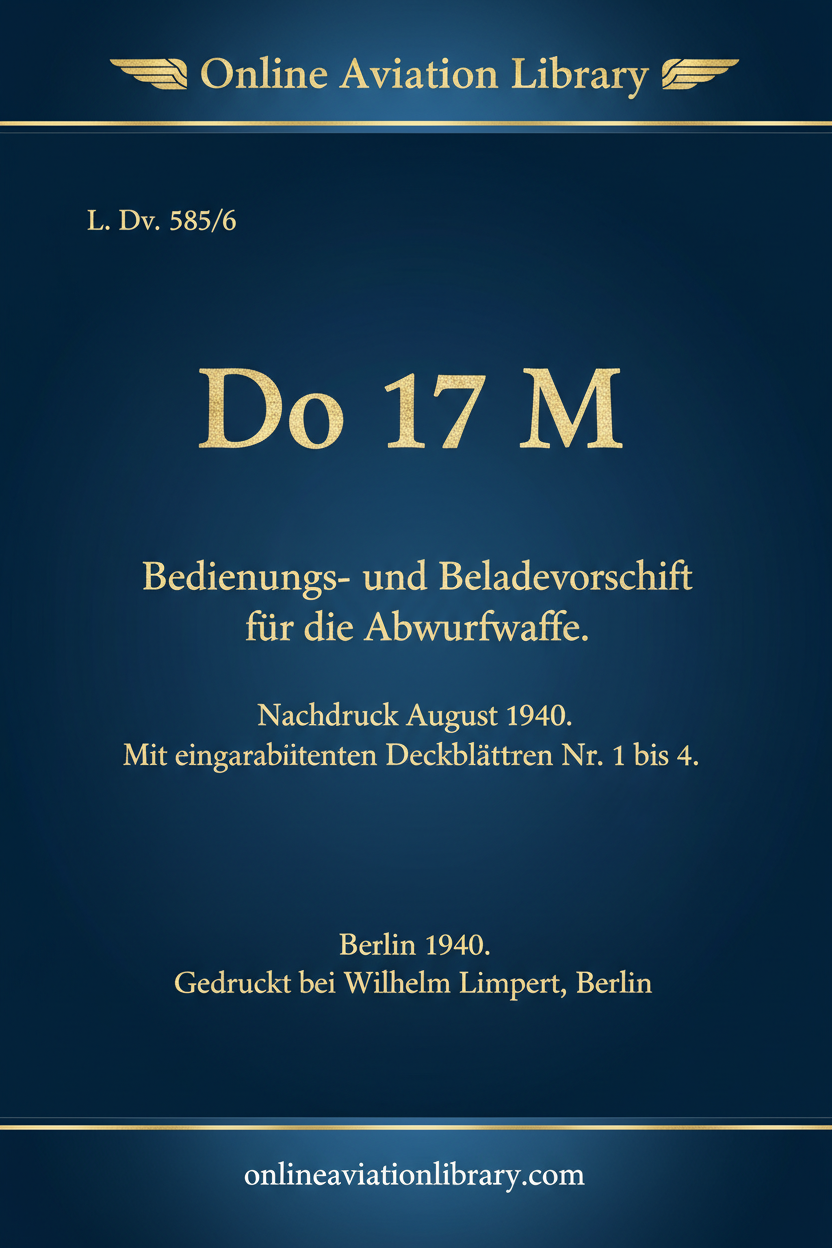 Online Aviation Library

L. Dv. 585/6

Do 17 M

Bedienungs- und Beladevorschift für die Abwurfwaffe.

Nachdruck August 1940.
Mit eingarabiitenten Deckblättren Nr. 1 bis 4.

Berlin 1940.
Gedruckt bei Wilhelm Limpert, Berlin

onlineaviationlibrary.com